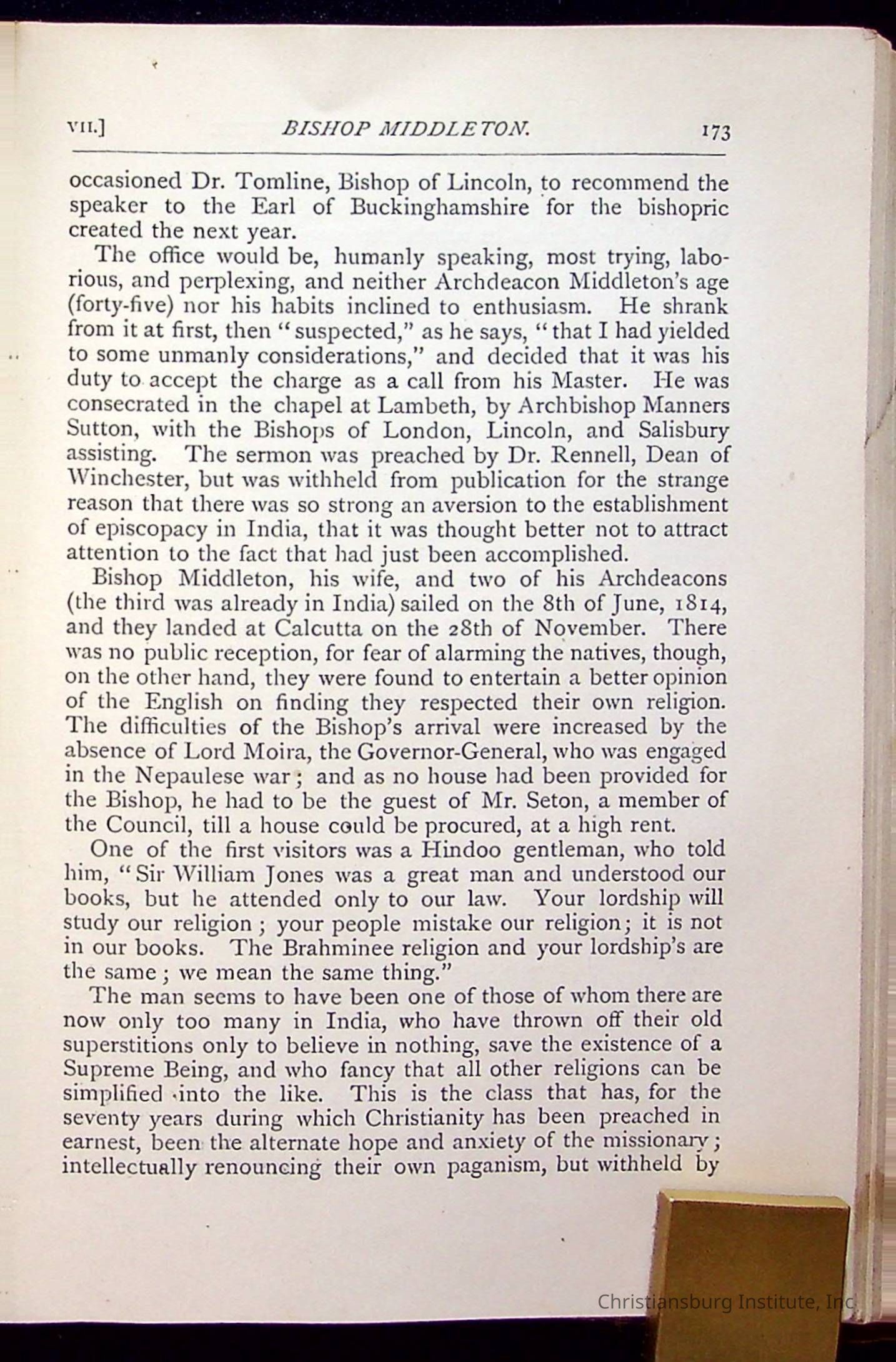 VII.] BISHOP MIDDLETON. 173

occasioned Dr. Tomline, Bishop of Lincoln, to recommend the speaker to the Earl of Buckinghamshire for the bishopric created the next year.

The office would be, humanly speaking, most trying, laborious, and perplexing, and neither Archdeacon Middleton's age (forty-five) nor his habits inclined to enthusiasm. He shrank from it at first, then "suspected," as he says, "that I had yielded to some unmanly considerations," and decided that it was his duty to accept the charge as a call from his Master. He was consecrated in the chapel at Lambeth, by Archbishop Manners Sutton, with the Bishops of London, Lincoln, and Salisbury assisting. The sermon was preached by Dr. Rennell, Dean of Winchester, but was withheld from publication for the strange reason that there was so strong an aversion to the establishment of episcopacy in India, that it was thought better not to attract attention to the fact that had just been accomplished.

Bishop Middleton, his wife, and two of his Archdeacons (the third was already in India) sailed on the 8th of June, 1814, and they landed at Calcutta on the 28th of November. There was no public reception, for fear of alarming the natives, though, on the other hand, they were found to entertain a better opinion of the English on finding they respected their own religion. The difficulties of the Bishop's arrival were increased by the absence of Lord Moira, the Governor-General, who was engaged in the Nepaulese war; and as no house had been provided for the Bishop, he had to be the guest of Mr. Seton, a member of the Council, till a house could be procured, at a high rent.

One of the first visitors was a Hindoo gentleman, who told him, "Sir William Jones was a great man and understood our books, but he attended only to our law. Your lordship will study our religion; your people mistake our religion; it is not in our books. The Brahminee religion and your lordship's are the same; we mean the same thing."

The man seems to have been one of those of whom there are now only too many in India, who have thrown off their old superstitions only to believe in nothing, save the existence of a Supreme Being, and who fancy that all other religions can be simplified into the like. This is the class that has, for the seventy years during which Christianity has been preached in earnest, been the alternate hope and anxiety of the missionary; intellectually renouncing their own paganism, but withheld by

Christiansburg Institute, Inc.